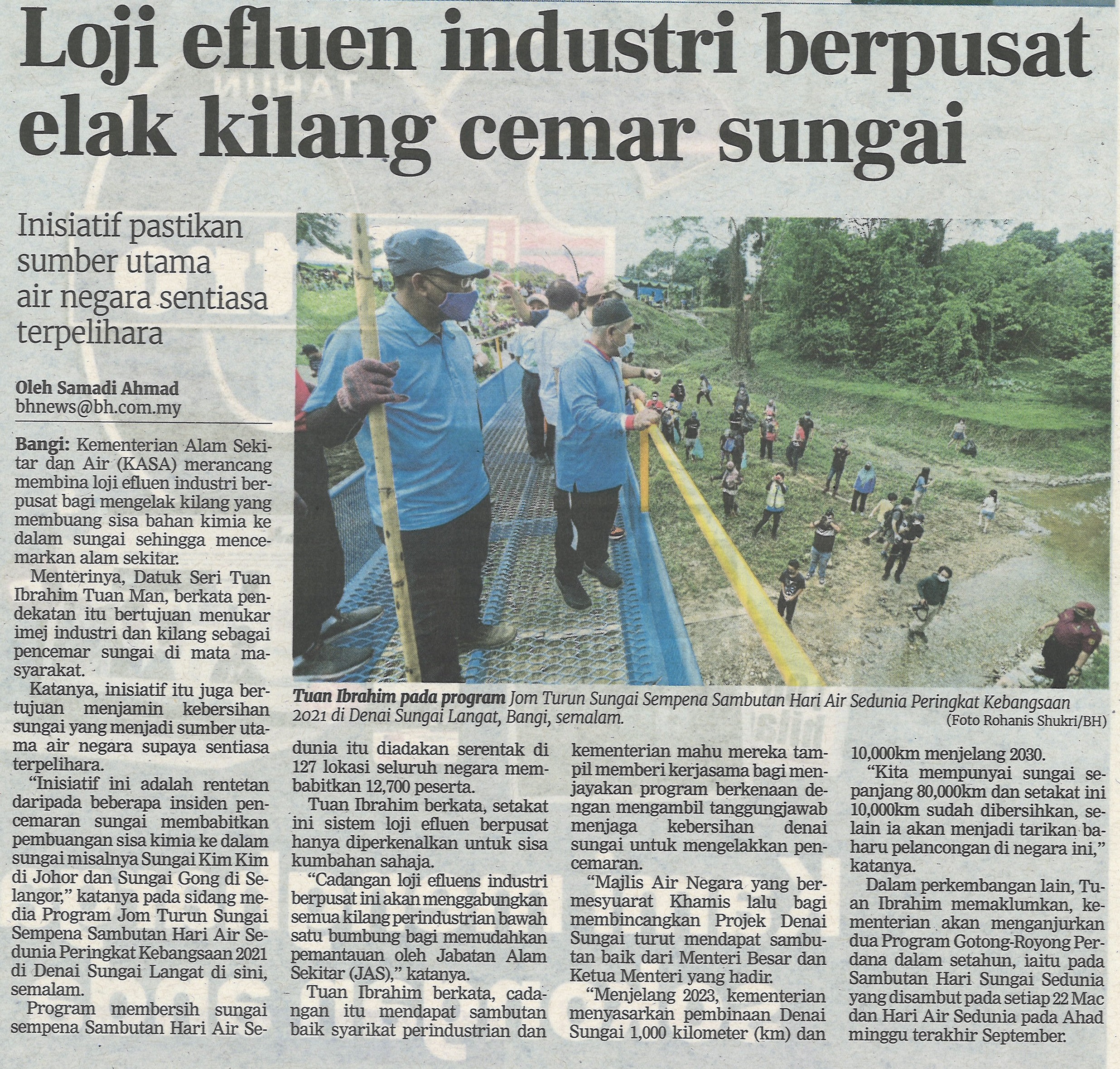 Loji efluen industri berpusat elak kilang cemar sungai

Inisiatif pastikan sumber utama air negara sentiasa terpelihara

Oleh Samadi Ahmad
bhnews@bh.com.my

Bangi: Kementerian Alam Sekitar dan Air (KASA) merancang membina loji efluen industri berpusat bagi mengelak kilang yang membuang sisa bahan kimia ke dalam sungai sehingga mencemarkan alam sekitar.

Menterinya, Datuk Seri Tuan Ibrahim Tuan Man, berkata pendekatan itu bertujuan menukar imej industri dan kilang sebagai pencemar sungai di mata masyarakat.

Katanya, inisiatif itu juga bertujuan menjamin kebersihan sungai yang menjadi sumber utama air negara supaya sentiasa terpelihara.

"Inisiatif ini adalah rentetan daripada beberapa insiden pencemaran sungai membabitkan pembuangan sisa kimia ke dalam sungai misalnya Sungai Kim Kim di Johor dan Sungai Gong di Selangor," katanya pada sidang media Program Jom Turun Sungai Sempena Sambutan Hari Air Sedunia Peringkat Kebangsaan 2021 di Denai Sungai Langat di sini, semalam.

Program membersih sungai sempena Sambutan Hari Air Sedunia itu diadakan serentak di 127 lokasi seluruh negara membabitkan 12,700 peserta.

Tuan Ibrahim berkata, setakat ini sistem loji efluen berpusat hanya diperkenalkan untuk sisa kumbahan sahaja.

"Cadangan loji efluens industri berpusat ini akan menggabungkan semua kilang perindustrian bawah satu bumbung bagi memudahkan pemantauan oleh Jabatan Alam Sekitar (JAS)," katanya.

Tuan Ibrahim berkata, cadangan itu mendapat sambutan baik syarikat perindustrian dan kementerian mahu mereka tampil memberi kerjasama bagi menjayakan program berkenaan dengan mengambil tanggungjawab menjaga kebersihan denai sungai untuk mengelakkan pencemaran.

"Majlis Air Negara yang bermesyuarat Khamis lalu bagi membincangkan Projek Denai Sungai turut mendapat sambutan baik dari Menteri Besar dan Ketua Menteri yang hadir.

"Menjelang 2023, kementerian menyasarkan pembinaan Denai Sungai 1,000 kilometer (km) dan 10,000km menjelang 2030.

"Kita mempunyai sungai sepanjang 80,000km dan setakat ini 10,000km sudah dibersihkan, selain ia akan menjadi tarikan baharu pelancongan di negara ini," katanya.

Dalam perkembangan lain, Tuan Ibrahim memaklumkan, kementerian akan menganjurkan dua Program Gotong-Royong Perdana dalam setahun, iaitu pada Sambutan Hari Sungai Sedunia yang disambut pada setiap 22 Mac dan Hari Air Sedunia pada Ahad minggu terakhir September.

Tuan Ibrahim pada program Jom Turun Sungai Sempena Sambutan Hari Air Sedunia Peringkat Kebangsaan 2021 di Denai Sungai Langat, Bangi, semalam.
(Foto Rohanis Shukri/BH)